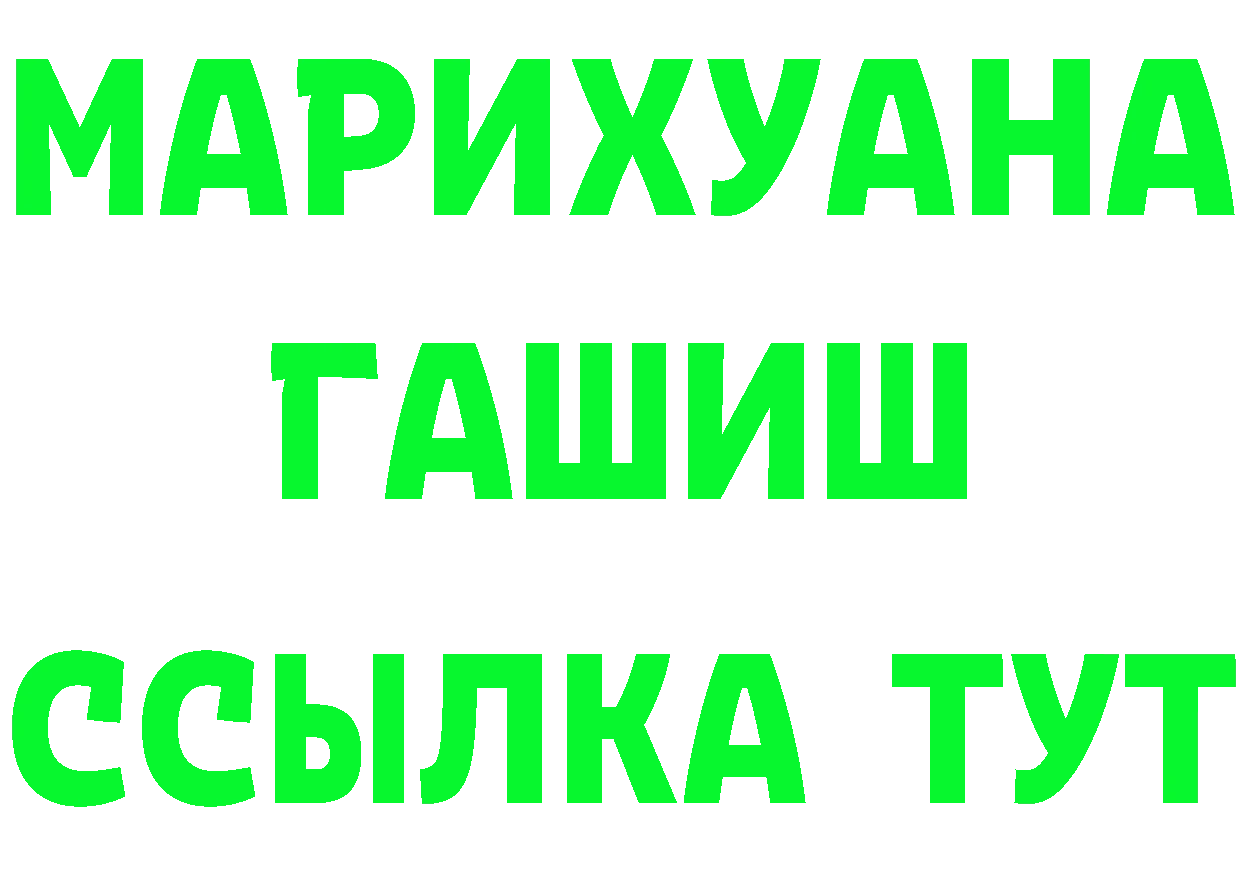 МАРИХУАНА
ГАШИШ
ССЫЛКА ТУТ